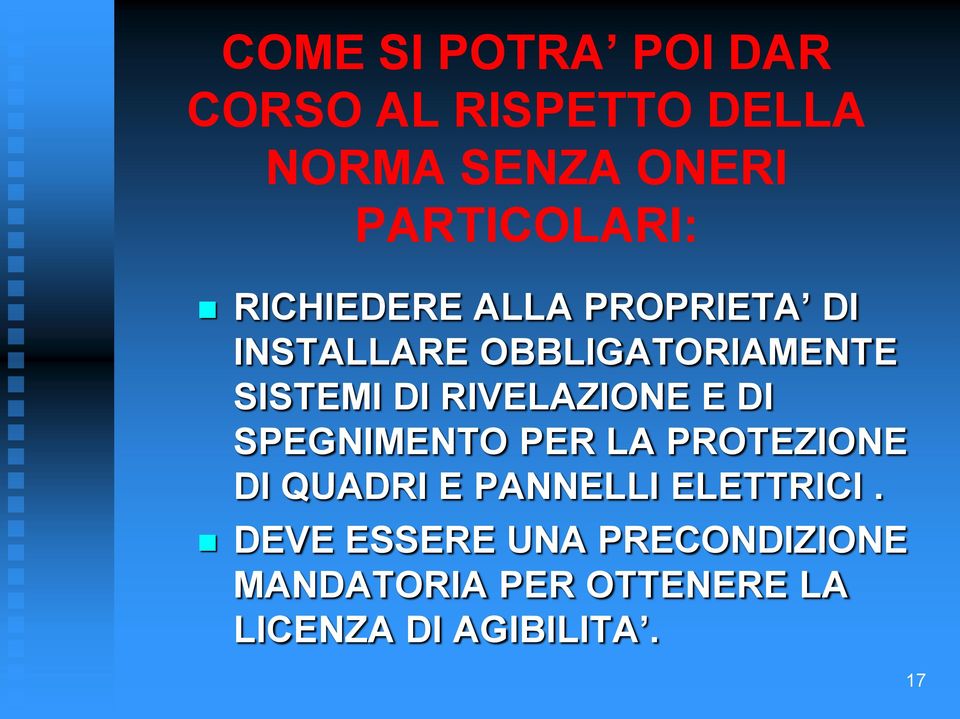 COME SI POTRA’ POI DAR CORSO AL RISPETTO DELLA NORMA SENZA ONERI PARTICOLARI:

RICHIEDERE ALLA PROPRIETA’ DI INSTALLARE OBBLIGATORIAMENTE SISTEMI DI RIVELAZIONE E DI SPEGNIMENTO PER LA PROTEZIONE DI QUADRI E PANNELLI ELETTRICI .

DEVE ESSERE UNA PRECONDIZIONE MANDATORIA PER OTTENERE LA LICENZA DI AGIBILITA’.

17